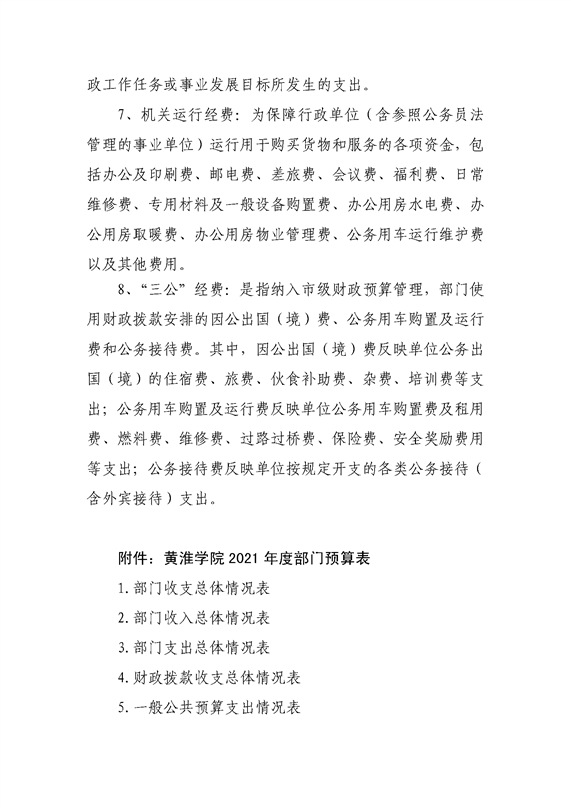 政工作任务或事业发展目标所发生的支出。

7、机关运行经费：为保障行政单位（含参照公务员法管理的事业单位）运行用于购买货物和服务的各项资金，包括办公及印刷费、邮电费、差旅费、会议费、福利费、日常维修费、专用材料及一般设备购置费、办公用房水电费、办公用房取暖费、办公用房物业管理费、公务用车运行维护费以及其他费用。

8、“三公”经费：是指纳入市级财政预算管理，部门使用财政拨款安排的因公出国（境）费、公务用车购置及运行费和公务接待费。其中，因公出国（境）费反映单位公务出国（境）的住宿费、旅费、伙食补助费、杂费、培训费等支出；公务用车购置及运行费反映单位公务用车购置费及租用费、燃料费、维修费、过路过桥费、保险费、安全奖励费用等支出；公务接待费反映单位按规定开支的各类公务接待（含外宾接待）支出。

附件：黄淮学院 2021 年度部门预算表

1. 部门收支总体情况表
2. 部门收入总体情况表
3. 部门支出总体情况表
4. 财政拨款收支总体情况表
5. 一般公共预算支出情况表